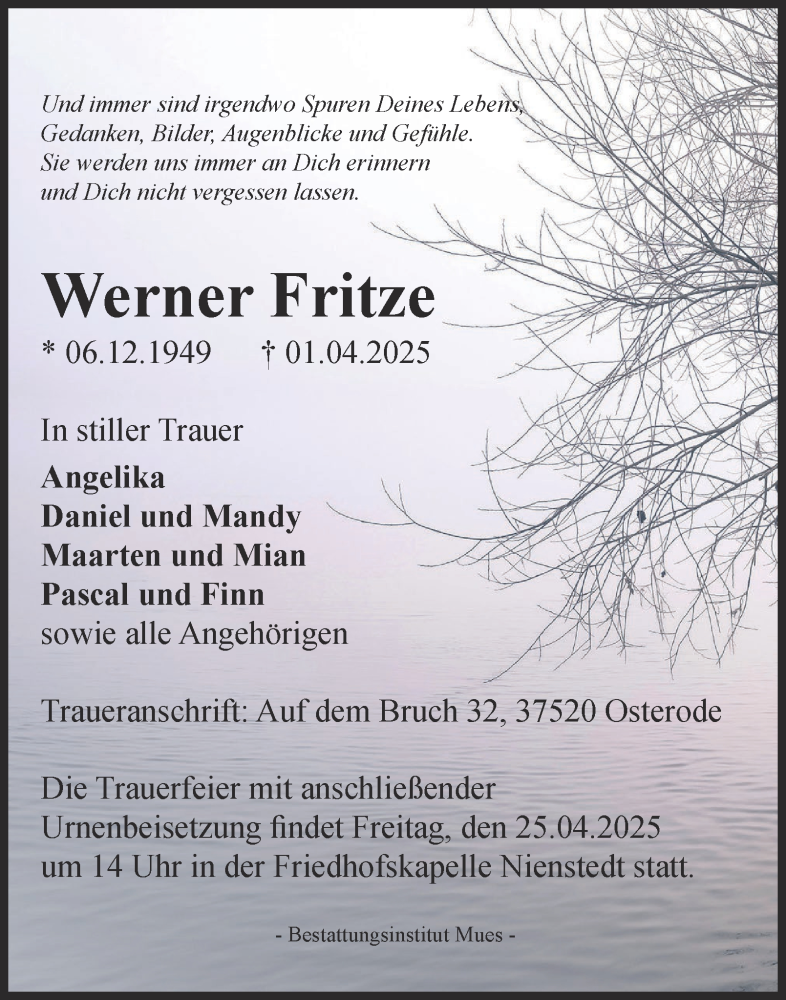 Und immer sind irgendwo Spuren Deines Lebens, Gedanken, Bilder, Augenblicke und Gefühle. Sie werden uns immer an Dich erinnern und Dich nicht vergessen lassen.

Werner Fritze

* 06.12.1949 † 01.04.2025

In stiller Trauer

Angelika
Daniel und Mandy
Maarten und Mian
Pascal und Finn
sowie alle Angehörigen

Traueranschrift: Auf dem Bruch 32, 37520 Osterode

Die Trauerfeier mit anschließender Urnenbeisetzung findet Freitag, den 25.04.2025 um 14 Uhr in der Friedhofskapelle Nienstedt statt.

- Bestattungsinstitut Mues -